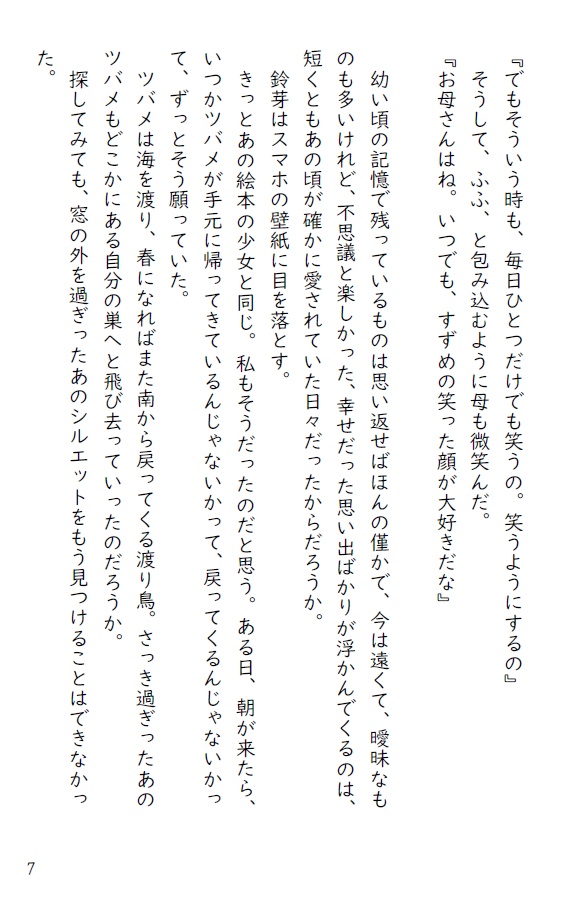 『でもそういう時も、毎日ひとつだけでも笑うの。笑うようにするの』

そうして、ふふ、と包み込むように母も微笑んだ。

『お母さんはね。いつでも、すずめの笑った顔が大好きだな』

幼い頃の記憶で残っているものは思い返せばほんの僅かで、今は遠くて、曖昧なものも多いけれど、不思議と楽しかった、幸せだった思い出ばかりが浮かんでくるのは、短くともあの頃が確かに愛されていた日々だったからだろうか。

鈴芽はスマホの壁紙に目を落とす。

きっとあの絵本の少女と同じ。私もそうだったのだと思う。ある日、朝が来たら、いつかツバメが手元に帰ってきているんじゃないかって、戻ってくるんじゃないかって、ずっとそう願っていた。

ツバメは海を渡り、春になればまた南から戻ってくる渡り鳥。さっき過ぎったあのツバメもどこかにある自分の巣へと飛び去っていったのだろうか。

探してみても、窓の外を過ぎったあのシルエットをもう見つけることはできなかった。

7